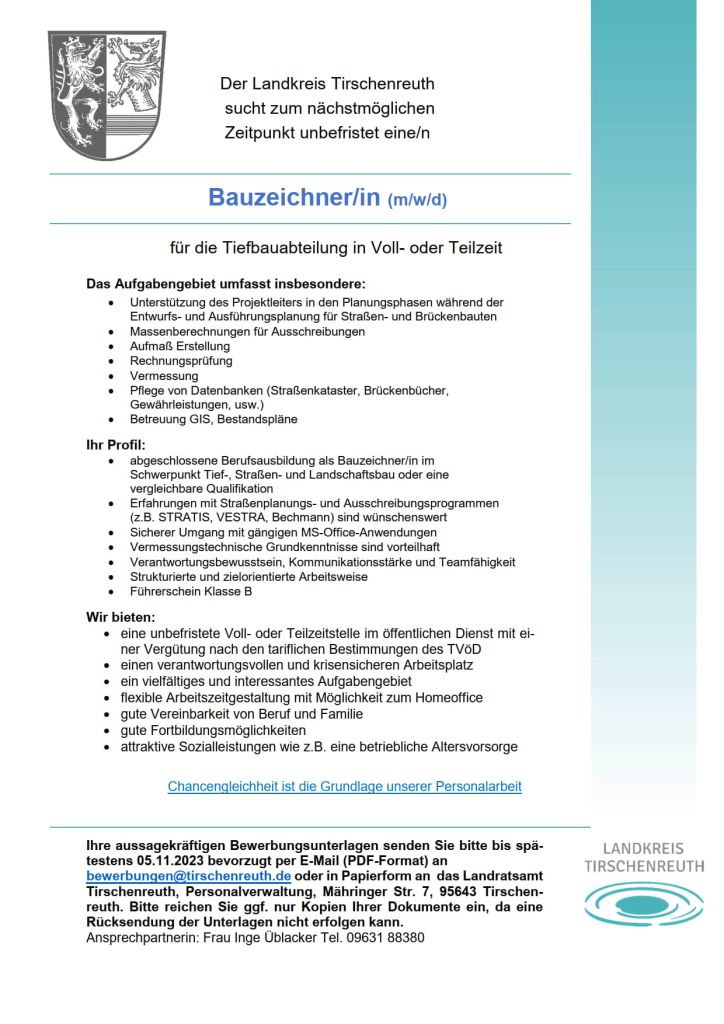 Der Landkreis Tirschenreuth sucht zum nächstmöglichen Zeitpunkt unbefristet eine/n

Bauzeichner/in (m/w/d)

für die Tiefbauabteilung in Voll- oder Teilzeit

Das Aufgabengebiet umfasst insbesondere:
- Unterstützung des Projektleiters in den Planungsphasen während der Entwurfs- und Ausführungsplanung für Straßen- und Brückenbauten
- Massenberechnungen für Ausschreibungen
- Aufmaß Erstellung
- Rechnungsprüfung
- Vermessung
- Pflege von Datenbanken (Straßenkataster, Brückenbücher, Gewährleistungen, usw.)
- Betreuung GIS, Bestandspläne

Ihr Profil:
- abgeschlossene Berufsausbildung als Bauzeichner/in im Schwerpunkt Tief-, Straßen- und Landschaftsbau oder eine vergleichbare Qualifikation
- Erfahrungen mit Straßenplanungs- und Ausschreibungsprogrammen (z.B. STRATIS, VESTRA, Bechmann) sind wünschenswert
- Sicherer Umgang mit gängigen MS-Office-Anwendungen
- Vermessungstechnische Grundkenntnisse sind vorteilhaft
- Verantwortungsbewusstsein, Kommunikationsstärke und Teamfähigkeit
- Strukturierte und zielorientierte Arbeitsweise
- Führerschein Klasse B

Wir bieten:
- eine unbefristete Voll- oder Teilzeitstelle im öffentlichen Dienst mit einer Vergütung nach den tariflichen Bestimmungen des TVöD
- einen verantwortungsvollen und krisensicheren Arbeitsplatz
- ein vielfältiges und interessantes Aufgabengebiet
- flexible Arbeitszeitgestaltung mit Möglichkeit zum Homeoffice
- gute Vereinbarkeit von Beruf und Familie
- gute Fortbildungsmöglichkeiten
- attraktive Sozialleistungen wie z.B. eine betriebliche Altersvorsorge

Chancengleichheit ist die Grundlage unserer Personalarbeit

Ihre aussagekräftigen Bewerbungsunterlagen senden Sie bitte bis spätestens 05.11.2023 bevorzugt per E-Mail (PDF-Format) an bewerbungen@tirschenreuth.de oder in Papierform an das Landratsamt Tirschenreuth, Personalverwaltung, Mähringer Str. 7, 95643 Tirschenreuth. Bitte reichen Sie ggf. nur Kopien Ihrer Dokumente ein, da eine Rücksendung der Unterlagen nicht erfolgen kann.
Ansprechpartnerin: Frau Inge Üblacker Tel. 09631 88380

LANDKREIS TIRSCHENREUTH